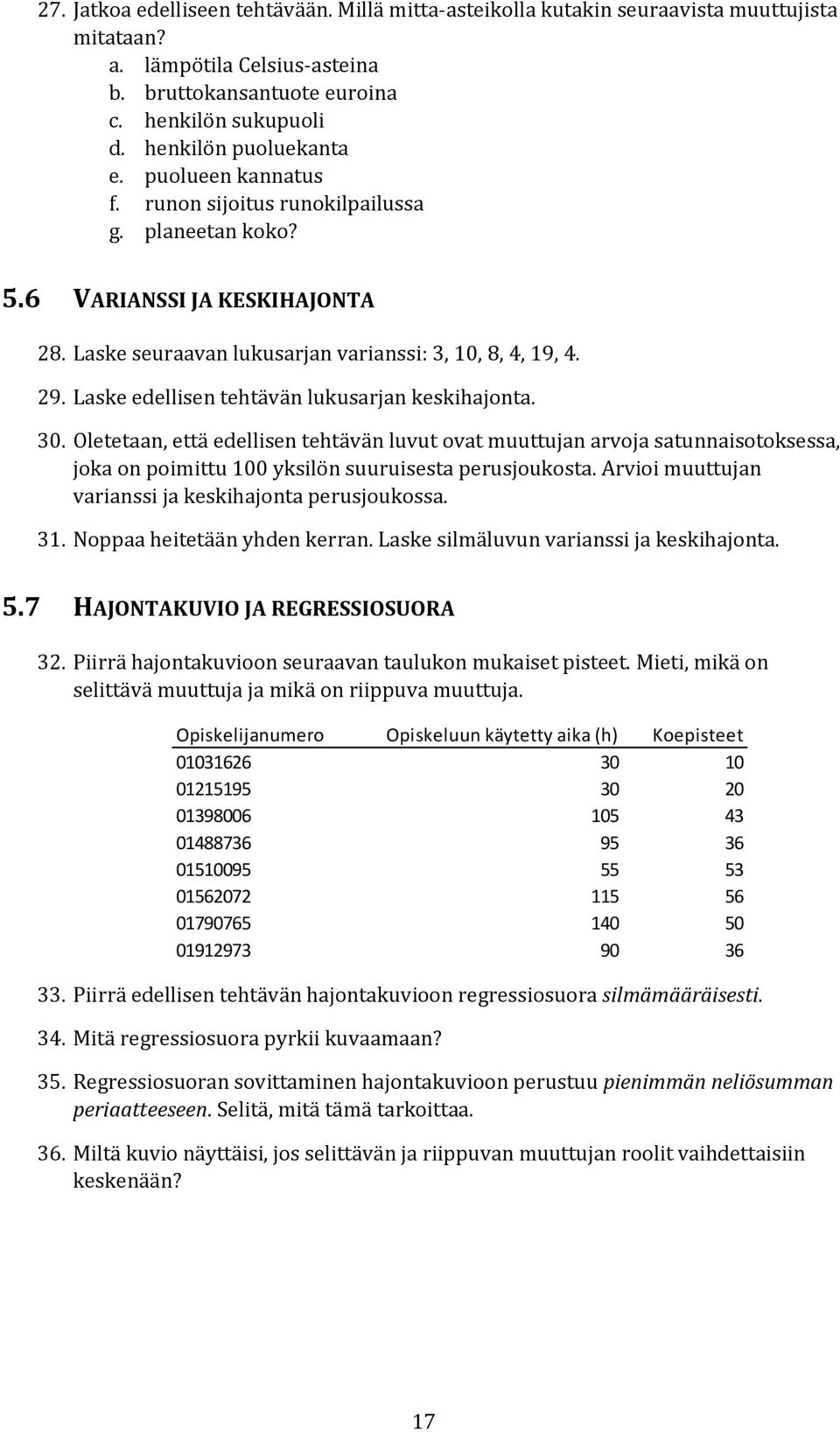 27. Jatkoa edelliseen tehtävään. Millä mitta-asteikolla kutakin seuraavista muuttujista mitataan?
a. lämpötila Celsius-asteina
b. bruttokansantuote euroina
c. henkilön sukupuoli
d. henkilön puoluekanta
e. puolueen kannatus
f. runon sijoitus runokilpailussa
g. planeetan koko?

5.6 VARIANSSI JA KESKIHAJONTA

28. Laske seuraavan lukusarjan varianssi: 3, 10, 8, 4, 19, 4.

29. Laske edellisen tehtävän lukusarjan keskihajonta.

30. Oletetaan, että edellisen tehtävän luvut ovat muuttujan arvoja satunnaisotoksessa, joka on poimittu 100 yksilön suuruisesta perusjoukosta. Arvioi muuttujan varianssi ja keskihajonta perusjoukossa.

31. Noppaa heitetään yhden kerran. Laske silmäluvun varianssi ja keskihajonta.

5.7 HAJONTAKUVIO JA REGRESSIOSUORA

32. Piirrä hajontakuvioon seuraavan taulukon mukaiset pisteet. Mieti, mikä on selittävä muuttuja ja mikä on riippuva muuttuja.

| Opiskelijanumero | Opiskeluun käytetty aika (h) | Koepisteet |
|---|---|---|
| 01031626 | 30 | 10 |
| 01215195 | 30 | 20 |
| 01398006 | 105 | 43 |
| 01488736 | 95 | 36 |
| 01510095 | 55 | 53 |
| 01562072 | 115 | 56 |
| 01790765 | 140 | 50 |
| 01912973 | 90 | 36 |

33. Piirrä edellisen tehtävän hajontakuvioon regressiosuora silmämääräisesti.

34. Mitä regressiosuora pyrkii kuvaamaan?

35. Regressiosuoran sovittaminen hajontakuvioon perustuu pienimmän neliösumman periaatteeseen. Selitä, mitä tämä tarkoittaa.

36. Miltä kuvio näyttäisi, jos selittävän ja riippuvan muuttujan roolit vaihdettaisiin keskenään?

17